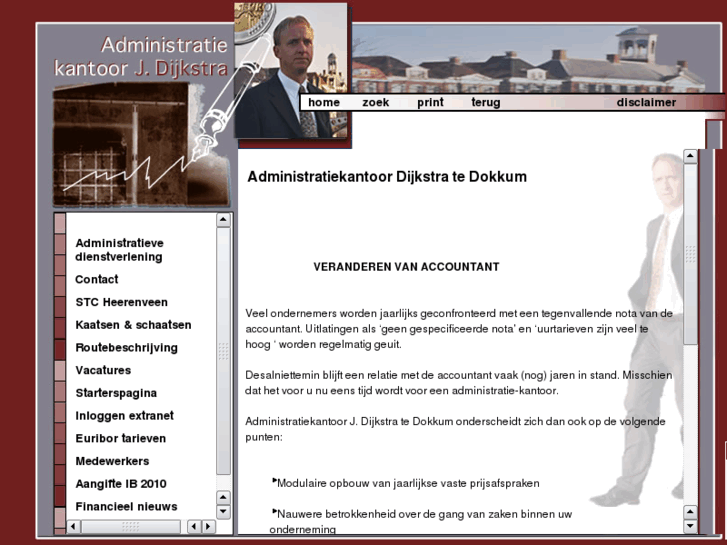 Administratie kantoor J. Dijkstra

home zoek print terug disclaimer

Administratieve dienstverlening
Contact
STC Heerenveen
Kaatsen & schaatsen
Routebeschrijving
Vacatures
Starterspagina
Inloggen extranet
Euribor tarieven
Medewerkers
Aangifte IB 2010
Financieel nieuws

Administratiekantoor Dijkstra te Dokkum

VERANDEREN VAN ACCOUNTANT

Veel ondernemers worden jaarlijks geconfronteerd met een tegenvallende nota van de accountant. Uitlatingen als 'geen gespecificeerde nota' en 'uurtarieven zijn veel te hoog ' worden regelmatig geuit.

Desalniettemin blijft een relatie met de accountant vaak (nog) jaren in stand. Misschien dat het voor u nu eens tijd wordt voor een administratie-kantoor.

Administratiekantoor J. Dijkstra te Dokkum onderscheidt zich dan ook op de volgende punten:

Modulaire opbouw van jaarlijkse vaste prijsafspraken

Nauwere betrokkenheid over de gang van zaken binnen uw onderneming